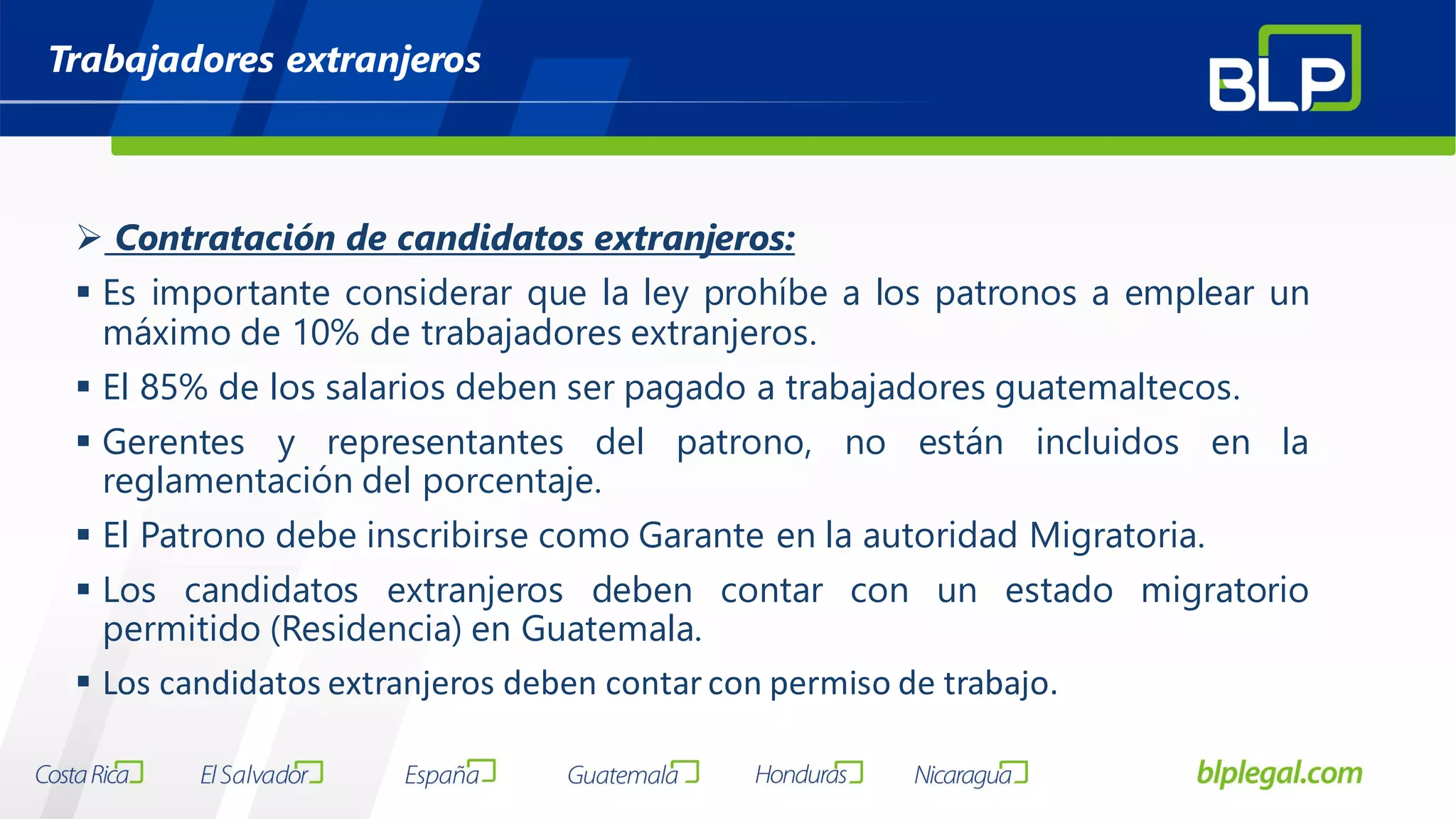 Trabajadores extranjeros

BLP

➢ Contratación de candidatos extranjeros:

▪ Es importante considerar que la ley prohíbe a los patronos a emplear un máximo de 10% de trabajadores extranjeros.

▪ El 85% de los salarios deben ser pagado a trabajadores guatemaltecos.

▪ Gerentes y representantes del patrono, no están incluidos en la reglamentación del porcentaje.

▪ El Patrono debe inscribirse como Garante en la autoridad Migratoria.

▪ Los candidatos extranjeros deben contar con un estado migratorio permitido (Residencia) en Guatemala.

▪ Los candidatos extranjeros deben contar con permiso de trabajo.

Costa Rica El Salvador España Guatemala Honduras Nicaragua blplegal.com